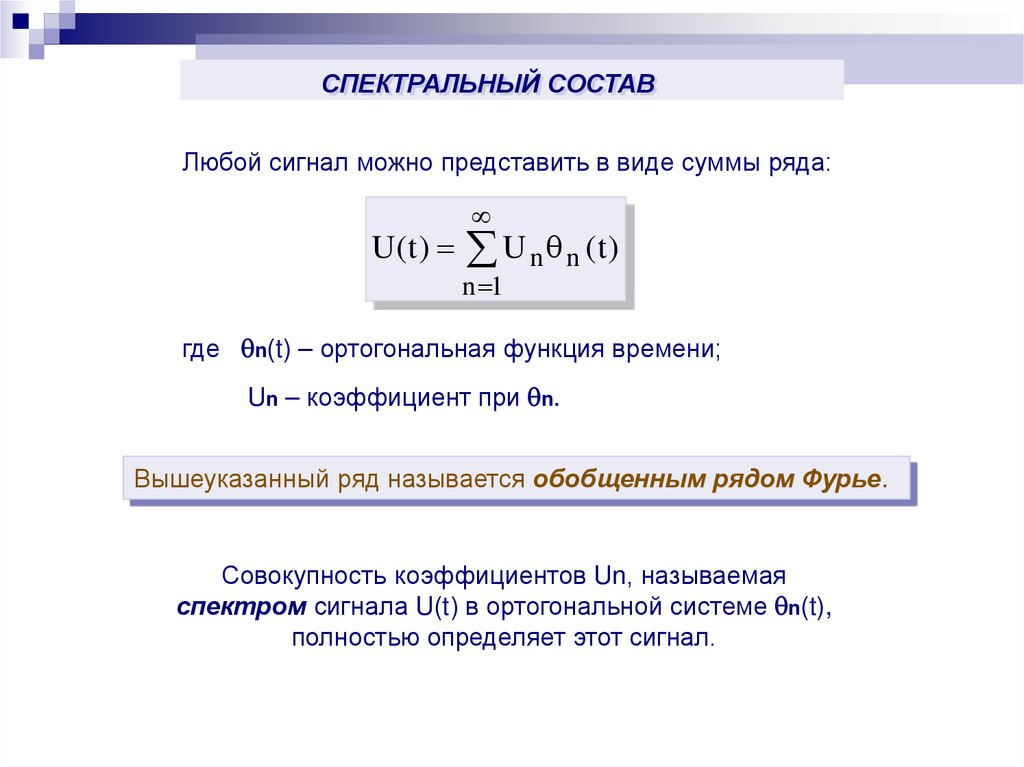 СПЕКТРАЛЬНЫЙ СОСТАВ

Любой сигнал можно представить в виде суммы ряда:

$U(t) = \sum_{n=1}^{\infty} U_n \theta_n(t)$

где $\theta_n(t)$ – ортогональная функция времени;

$U_n$ – коэффициент при $\theta_n$.

Вышеуказанный ряд называется обобщенным рядом Фурье.

Совокупность коэффициентов Un, называемая спектром сигнала U(t) в ортогональной системе $\theta_n(t)$, полностью определяет этот сигнал.